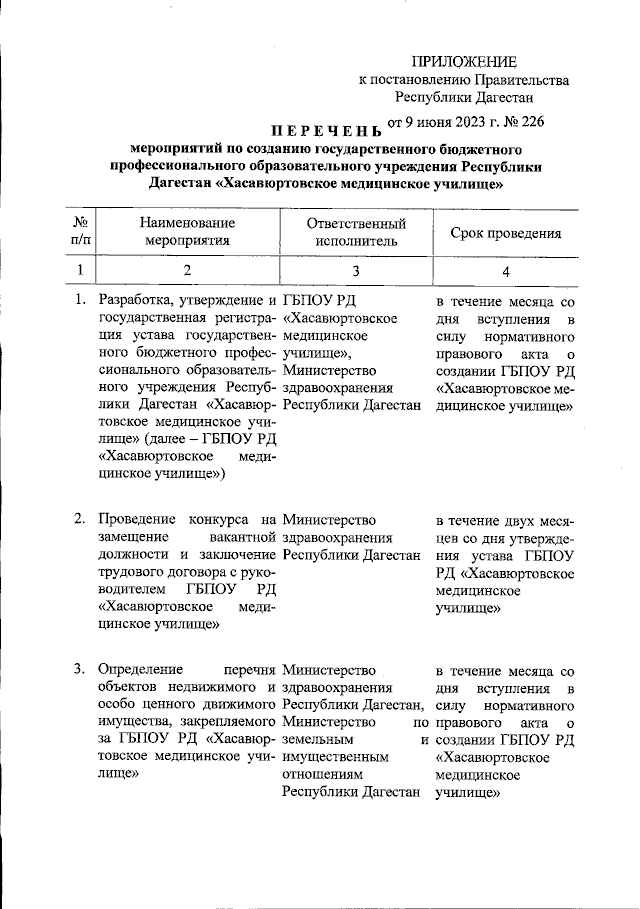 ПРИЛОЖЕНИЕ
к постановлению Правительства Республики Дагестан
от 9 июня 2023 г. № 226

ПЕРЕЧЕНЬ
мероприятий по созданию государственного бюджетного профессионального образовательного учреждения Республики Дагестан «Хасавюртовское медицинское училище»

| № п/п | Наименование мероприятия | Ответственный исполнитель | Срок проведения |
|---|---|---|---|
| 1 | 2 | 3 | 4 |
| 1. | Разработка, утверждение и государственная регистрация устава государственного бюджетного профессионального образовательного учреждения Республики Дагестан «Хасавюртовское медицинское училище» (далее – ГБПОУ РД «Хасавюртовское медицинское училище») | ГБПОУ РД «Хасавюртовское медицинское училище», Министерство здравоохранения Республики Дагестан | в течение месяца со дня вступления в силу нормативного правового акта о создании ГБПОУ РД «Хасавюртовское медицинское училище» |
| 2. | Проведение конкурса на замещение вакантной должности и заключение трудового договора с руководителем ГБПОУ РД «Хасавюртовское медицинское училище» | Министерство здравоохранения Республики Дагестан | в течение двух месяцев со дня утверждения устава ГБПОУ РД «Хасавюртовское медицинское училище» |
| 3. | Определение перечня объектов недвижимого и особо ценного движимого имущества, закрепляемого за ГБПОУ РД «Хасавюртовское медицинское училище» | Министерство здравоохранения Республики Дагестан, Министерство по земельным и имущественным отношениям Республики Дагестан | в течение месяца со дня вступления в силу нормативного правового акта о создании ГБПОУ РД «Хасавюртовское медицинское училище» |